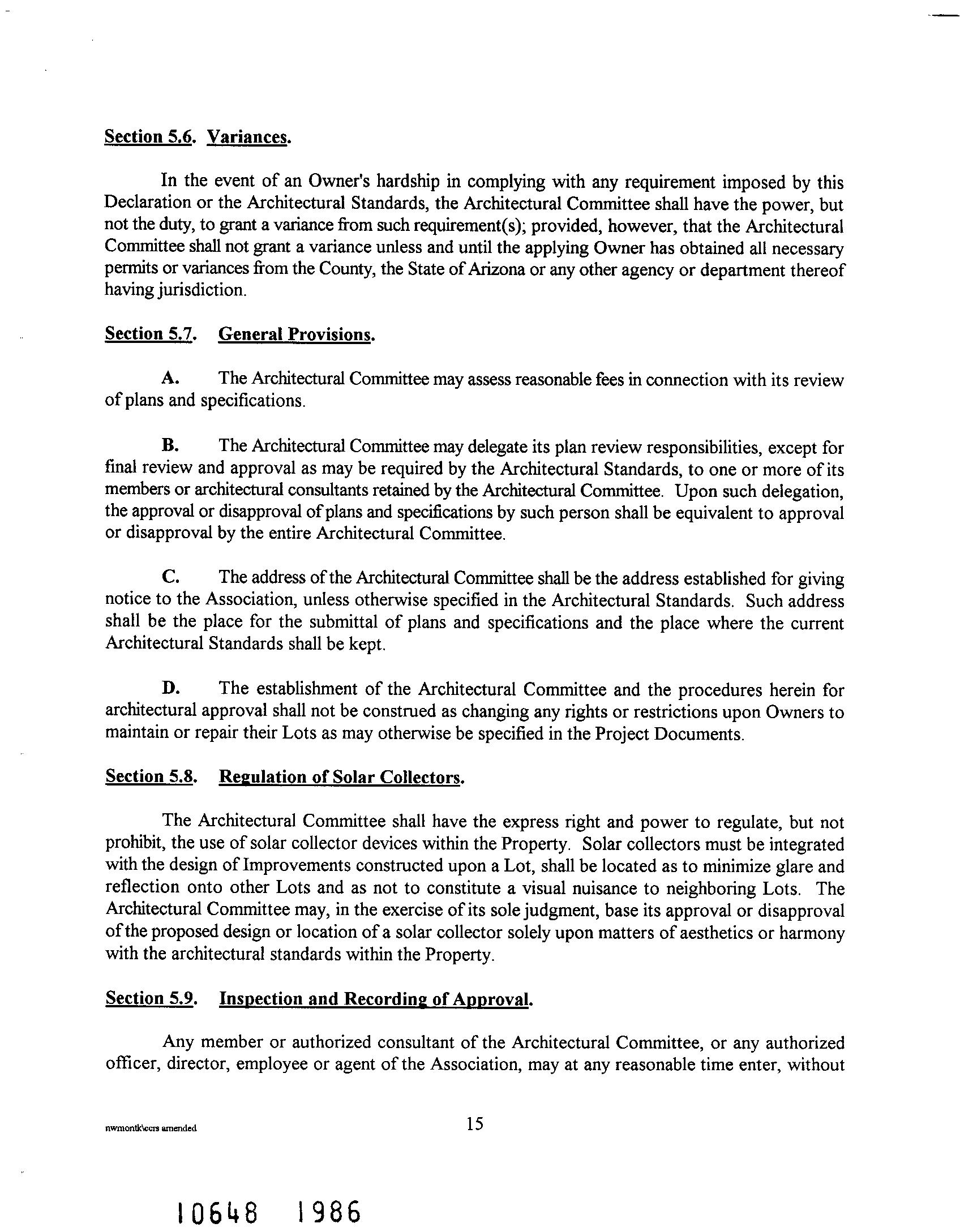 Section 5.6. Variances.

In the event of an Owner's hardship in complying with any requirement imposed by this Declaration or the Architectural Standards, the Architectural Committee shall have the power, but not the duty, to grant a variance from such requirement(s); provided, however, that the Architectural Committee shall not grant a variance unless and until the applying Owner has obtained all necessary permits or variances from the County, the State of Arizona or any other agency or department thereof having jurisdiction.

Section 5.7. General Provisions.

A. The Architectural Committee may assess reasonable fees in connection with its review of plans and specifications.

B. The Architectural Committee may delegate its plan review responsibilities, except for final review and approval as may be required by the Architectural Standards, to one or more of its members or architectural consultants retained by the Architectural Committee. Upon such delegation, the approval or disapproval of plans and specifications by such person shall be equivalent to approval or disapproval by the entire Architectural Committee.

C. The address of the Architectural Committee shall be the address established for giving notice to the Association, unless otherwise specified in the Architectural Standards. Such address shall be the place for the submittal of plans and specifications and the place where the current Architectural Standards shall be kept.

D. The establishment of the Architectural Committee and the procedures herein for architectural approval shall not be construed as changing any rights or restrictions upon Owners to maintain or repair their Lots as may otherwise be specified in the Project Documents.

Section 5.8. Regulation of Solar Collectors.

The Architectural Committee shall have the express right and power to regulate, but not prohibit, the use of solar collector devices within the Property. Solar collectors must be integrated with the design of Improvements constructed upon a Lot, shall be located as to minimize glare and reflection onto other Lots and as not to constitute a visual nuisance to neighboring Lots. The Architectural Committee may, in the exercise of its sole judgment, base its approval or disapproval of the proposed design or location of a solar collector solely upon matters of aesthetics or harmony with the architectural standards within the Property.

Section 5.9. Inspection and Recording of Approval.

Any member or authorized consultant of the Architectural Committee, or any authorized officer, director, employee or agent of the Association, may at any reasonable time enter, without

nwmontk\ccrs amended

15

10648 1986